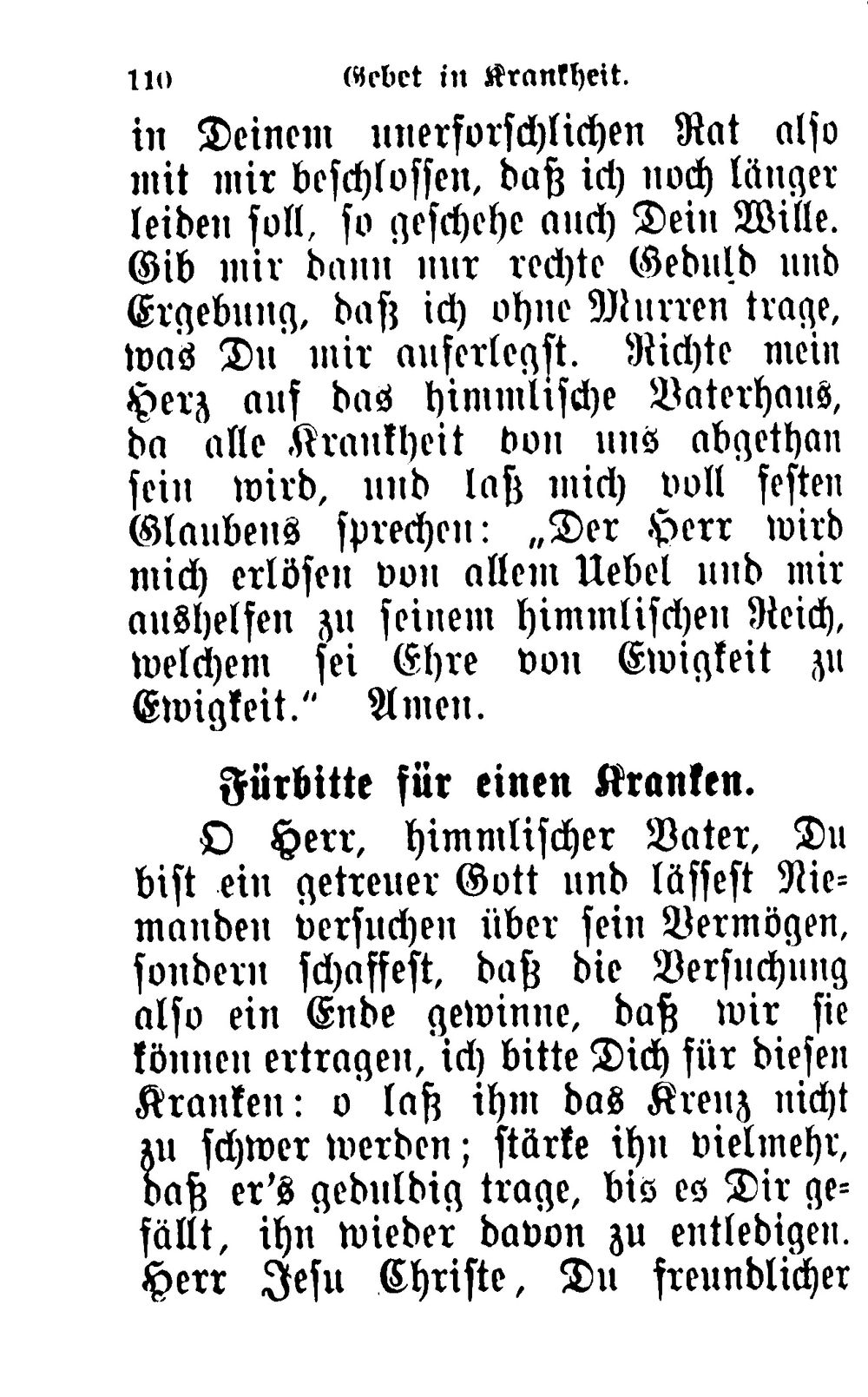 110 Gebet in Krankheit.

in Deinem unerforschlichen Rat also mit mir beschlossen, daß ich noch länger leiden soll, so geschehe auch Dein Wille. Gib mir dann nur rechte Geduld und Ergebung, daß ich ohne Murren trage, was Du mir auferlegst. Richte mein Herz auf das himmlische Vaterhaus, da alle Krankheit von uns abgethan sein wird, und laß mich voll festen Glaubens sprechen: „Der Herr wird mich erlösen von allem Uebel und mir aushelfen zu seinem himmlischen Reich, welchem sei Ehre von Ewigkeit zu Ewigkeit.“ Amen.

Fürbitte für einen Kranken.

O Herr, himmlischer Vater, Du bist ein getreuer Gott und lässest Niemanden versuchen über sein Vermögen, sondern schaffest, daß die Versuchung also ein Ende gewinne, daß wir sie können ertragen, ich bitte Dich für diesen Kranken: o laß ihm das Kreuz nicht zu schwer werden; stärke ihn vielmehr, daß er's geduldig trage, bis es Dir gefällt, ihn wieder davon zu entledigen. Herr Jesu Christe, Du freundlicher